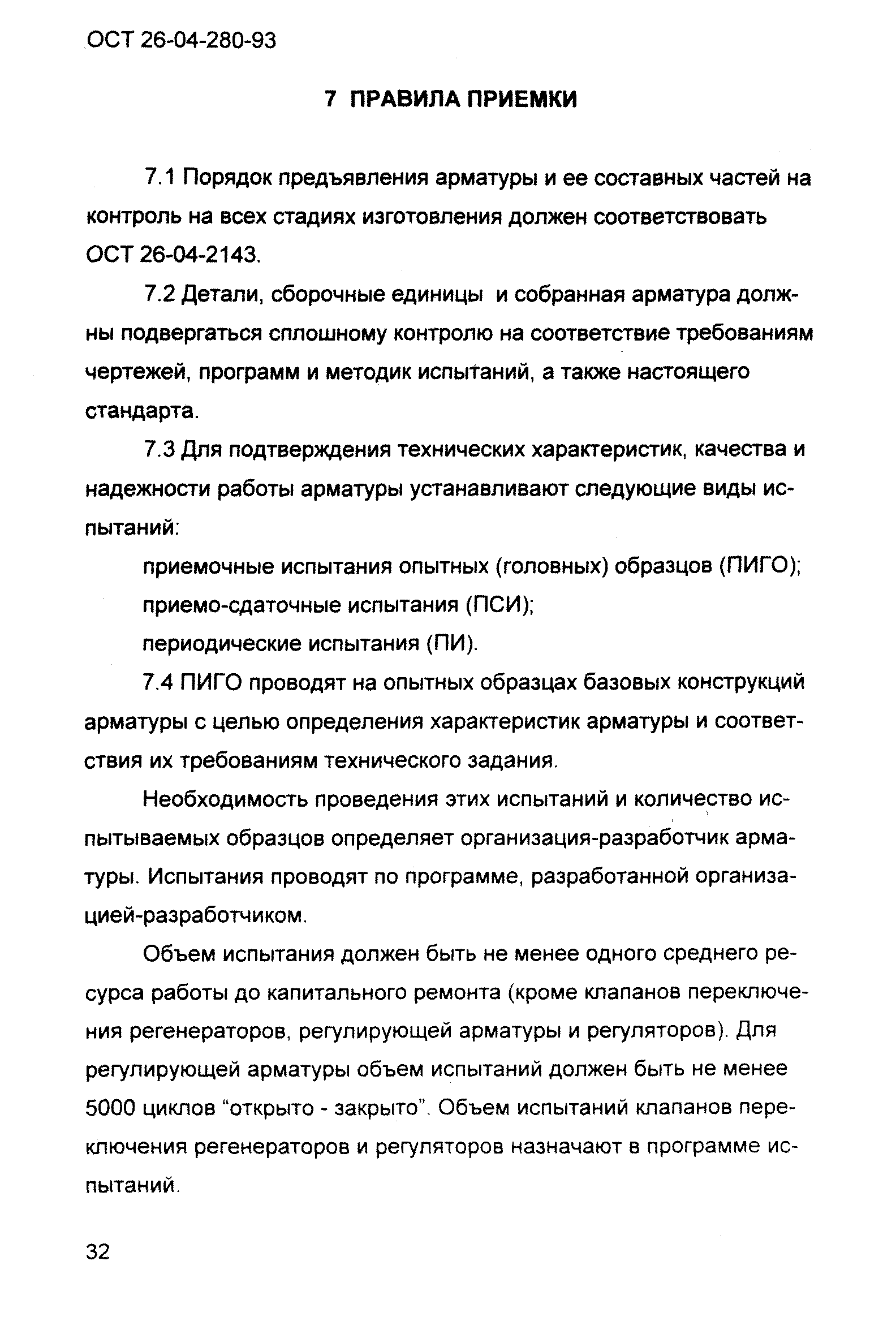 ОСТ 26-04-280-93

7 ПРАВИЛА ПРИЕМКИ

7.1 Порядок предъявления арматуры и ее составных частей на контроль на всех стадиях изготовления должен соответствовать ОСТ 26-04-2143.

7.2 Детали, сборочные единицы и собранная арматура должны подвергаться сплошному контролю на соответствие требованиям чертежей, программ и методик испытаний, а также настоящего стандарта.

7.3 Для подтверждения технических характеристик, качества и надежности работы арматуры устанавливают следующие виды испытаний:

приемочные испытания опытных (головных) образцов (ПИГО);

приемо-сдаточные испытания (ПСИ);

периодические испытания (ПИ).

7.4 ПИГО проводят на опытных образцах базовых конструкций арматуры с целью определения характеристик арматуры и соответствия их требованиям технического задания.

Необходимость проведения этих испытаний и количество испытываемых образцов определяет организация-разработчик арматуры. Испытания проводят по программе, разработанной организацией-разработчиком.

Объем испытания должен быть не менее одного среднего ресурса работы до капитального ремонта (кроме клапанов переключения регенераторов, регулирующей арматуры и регуляторов). Для регулирующей арматуры объем испытаний должен быть не менее 5000 циклов “открыто - закрыто”. Объем испытаний клапанов переключения регенераторов и регуляторов назначают в программе испытаний.

32